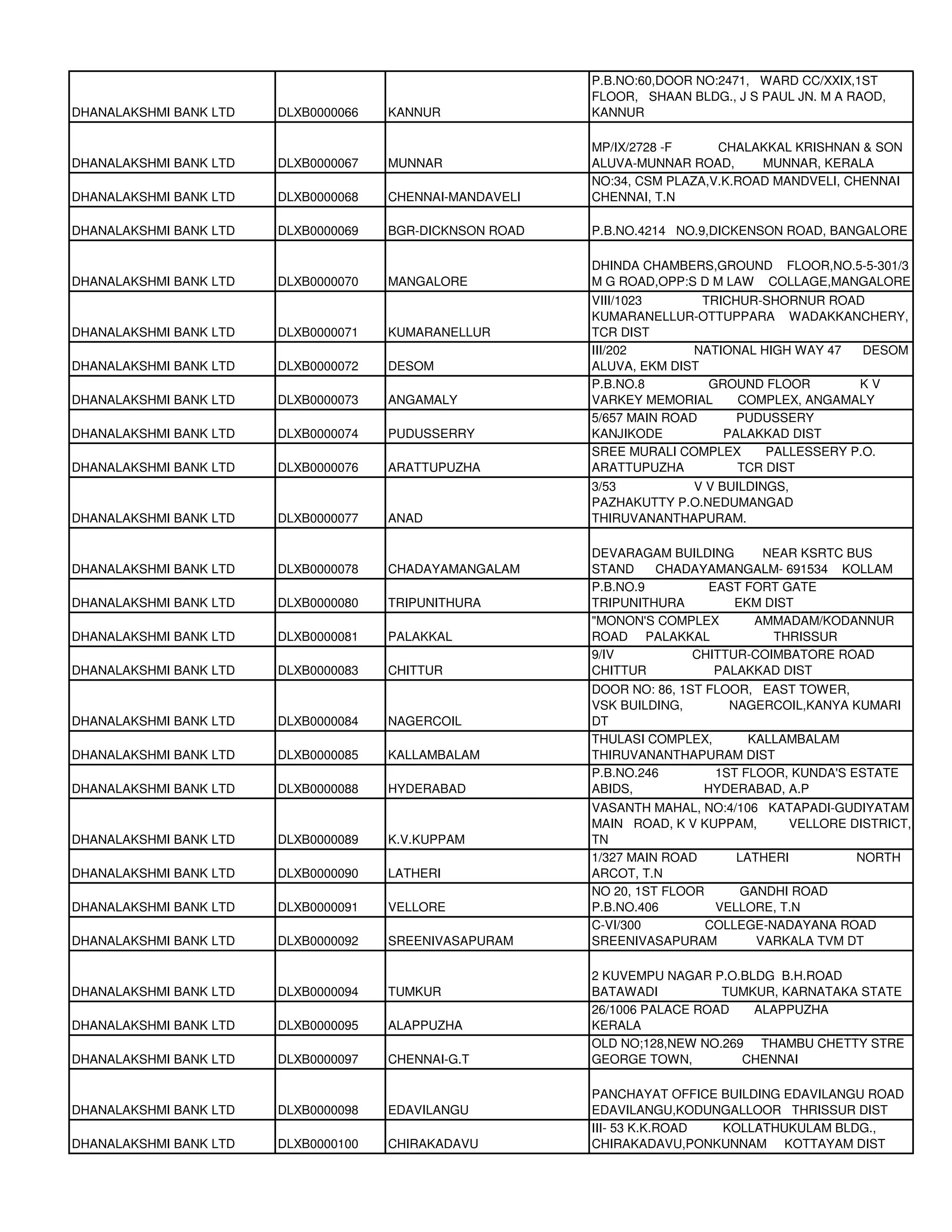 | | | | |
|---|---|---|---|
| DHANALAKSHMI BANK LTD | DLXB0000066 | KANNUR | P.B.NO:60,DOOR NO:2471, WARD CC/XXIX,1ST FLOOR, SHAAN BLDG., J S PAUL JN. M A RAOD, KANNUR |
| DHANALAKSHMI BANK LTD | DLXB0000067 | MUNNAR | MP/IX/2728 -F CHALAKKAL KRISHNAN & SON ALUVA-MUNNAR ROAD, MUNNAR, KERALA |
| DHANALAKSHMI BANK LTD | DLXB0000068 | CHENNAI-MANDAVELI | NO:34, CSM PLAZA,V.K.ROAD MANDVELI, CHENNAI CHENNAI, T.N |
| DHANALAKSHMI BANK LTD | DLXB0000069 | BGR-DICKNSON ROAD | P.B.NO.4214 NO.9,DICKENSON ROAD, BANGALORE |
| DHANALAKSHMI BANK LTD | DLXB0000070 | MANGALORE | DHINDA CHAMBERS,GROUND FLOOR,NO.5-5-301/3 M G ROAD,OPP:S D M LAW COLLAGE,MANGALORE |
| DHANALAKSHMI BANK LTD | DLXB0000071 | KUMARANELLUR | VIII/1023 TRICHUR-SHORNUR ROAD KUMARANELLUR-OTTUPPARA WADAKKANCHERY, TCR DIST |
| DHANALAKSHMI BANK LTD | DLXB0000072 | DESOM | III/202 NATIONAL HIGH WAY 47 DESOM ALUVA, EKM DIST |
| DHANALAKSHMI BANK LTD | DLXB0000073 | ANGAMALY | P.B.NO.8 GROUND FLOOR K V VARKEY MEMORIAL COMPLEX, ANGAMALY |
| DHANALAKSHMI BANK LTD | DLXB0000074 | PUDUSSERRY | 5/657 MAIN ROAD PUDUSSERY KANJIKODE PALAKKAD DIST |
| DHANALAKSHMI BANK LTD | DLXB0000076 | ARATTUPUZHA | SREE MURALI COMPLEX PALLESSERY P.O. ARATTUPUZHA TCR DIST |
| DHANALAKSHMI BANK LTD | DLXB0000077 | ANAD | 3/53 V V BUILDINGS, PAZHAKUTTY P.O.NEDUMANGAD THIRUVANANTHAPURAM. |
| DHANALAKSHMI BANK LTD | DLXB0000078 | CHADAYAMANGALAM | DEVARAGAM BUILDING NEAR KSRTC BUS STAND CHADAYAMANGALM- 691534 KOLLAM |
| DHANALAKSHMI BANK LTD | DLXB0000080 | TRIPUNITHURA | P.B.NO.9 EAST FORT GATE TRIPUNITHURA EKM DIST |
| DHANALAKSHMI BANK LTD | DLXB0000081 | PALAKKAL | "MONON'S COMPLEX AMMADAM/KODANNUR ROAD PALAKKAL THRISSUR |
| DHANALAKSHMI BANK LTD | DLXB0000083 | CHITTUR | 9/IV CHITTUR-COIMBATORE ROAD CHITTUR PALAKKAD DIST |
| DHANALAKSHMI BANK LTD | DLXB0000084 | NAGERCOIL | DOOR NO: 86, 1ST FLOOR, EAST TOWER, VSK BUILDING, NAGERCOIL,KANYA KUMARI DT |
| DHANALAKSHMI BANK LTD | DLXB0000085 | KALLAMBALAM | THULASI COMPLEX, KALLAMBALAM THIRUVANANTHAPURAM DIST |
| DHANALAKSHMI BANK LTD | DLXB0000088 | HYDERABAD | P.B.NO.246 1ST FLOOR, KUNDA'S ESTATE ABIDS, HYDERABAD, A.P |
| DHANALAKSHMI BANK LTD | DLXB0000089 | K.V.KUPPAM | VASANTH MAHAL, NO:4/106 KATAPADI-GUDIYATAM MAIN ROAD, K V KUPPAM, VELLORE DISTRICT, TN |
| DHANALAKSHMI BANK LTD | DLXB0000090 | LATHERI | 1/327 MAIN ROAD LATHERI NORTH ARCOT, T.N |
| DHANALAKSHMI BANK LTD | DLXB0000091 | VELLORE | NO 20, 1ST FLOOR GANDHI ROAD P.B.NO.406 VELLORE, T.N |
| DHANALAKSHMI BANK LTD | DLXB0000092 | SREENIVASAPURAM | C-VI/300 COLLEGE-NADAYANA ROAD SREENIVASAPURAM VARKALA TVM DT |
| DHANALAKSHMI BANK LTD | DLXB0000094 | TUMKUR | 2 KUVEMPU NAGAR P.O.BLDG B.H.ROAD BATAWADI TUMKUR, KARNATAKA STATE |
| DHANALAKSHMI BANK LTD | DLXB0000095 | ALAPPUZHA | 26/1006 PALACE ROAD ALAPPUZHA KERALA |
| DHANALAKSHMI BANK LTD | DLXB0000097 | CHENNAI-G.T | OLD NO;128,NEW NO.269 THAMBU CHETTY STRE GEORGE TOWN, CHENNAI |
| DHANALAKSHMI BANK LTD | DLXB0000098 | EDAVILANGU | PANCHAYAT OFFICE BUILDING EDAVILANGU ROAD EDAVILANGU,KODUNGALLOOR THRISSUR DIST |
| DHANALAKSHMI BANK LTD | DLXB0000100 | CHIRAKADAVU | III- 53 K.K.ROAD KOLLATHUKULAM BLDG., CHIRAKADAVU,PONKUNNAM KOTTAYAM DIST |